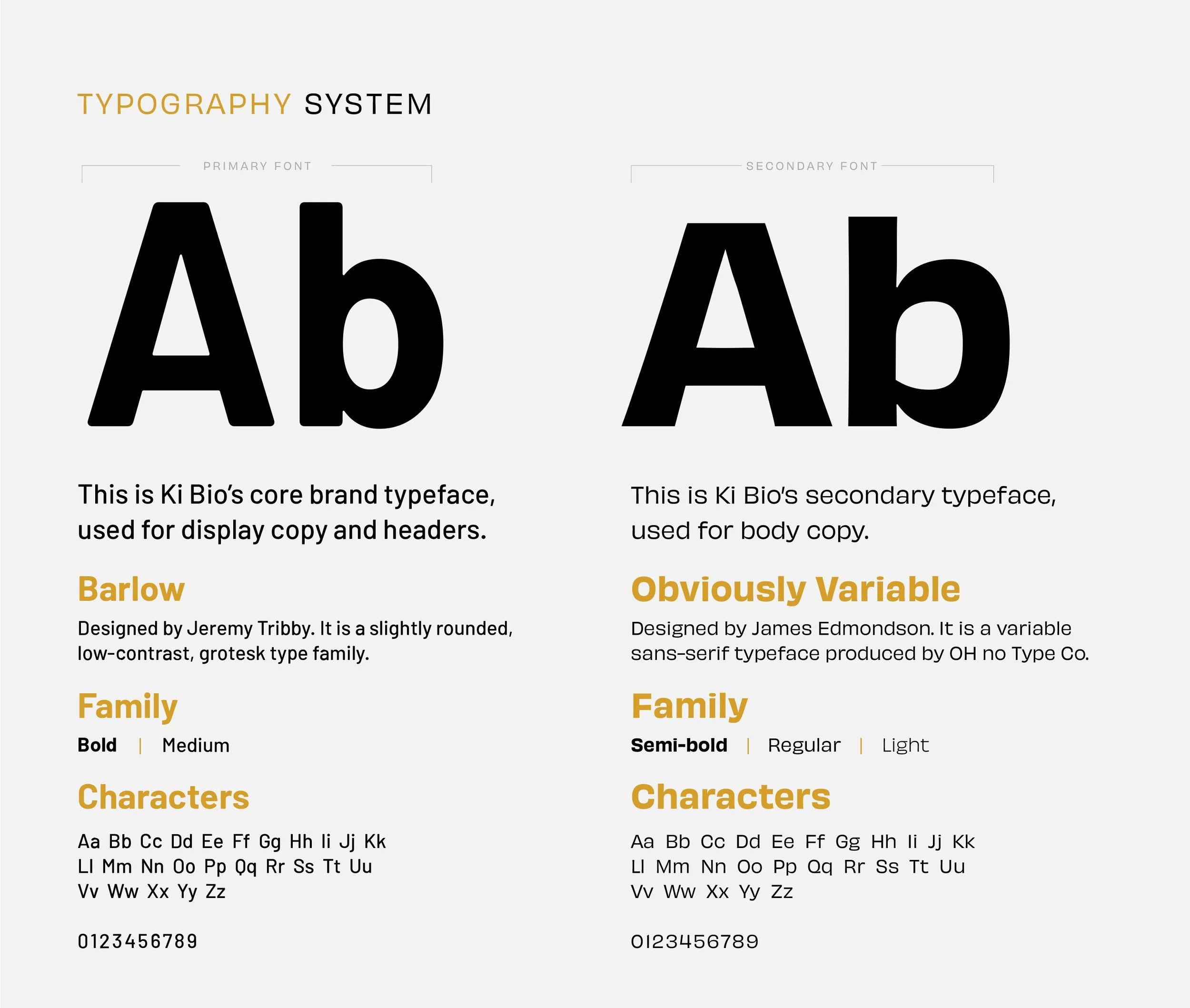 TYPOGRAPHY SYSTEM

PRIMARY FONT

Ab

This is Ki Bio's core brand typeface, used for display copy and headers.

Barlow

Designed by Jeremy Tribby. It is a slightly rounded, low-contrast, grotesk type family.

Family

Bold | Medium

Characters

Aa Bb Cc Dd Ee Ff Gg Hh Ii Jj Kk
Ll Mm Nn Oo Pp Qq Rr Ss Tt Uu
Vv Ww Xx Yy Zz

0123456789

SECONDARY FONT

Ab

This is Ki Bio's secondary typeface, used for body copy.

Obviously Variable

Designed by James Edmondson. It is a variable sans-serif typeface produced by OH no Type Co.

Family

Semi-bold | Regular | Light

Characters

Aa Bb Cc Dd Ee Ff Gg Hh Ii Jj Kk
Ll Mm Nn Oo Pp Qq Rr Ss Tt Uu
Vv Ww Xx Yy Zz

0123456789